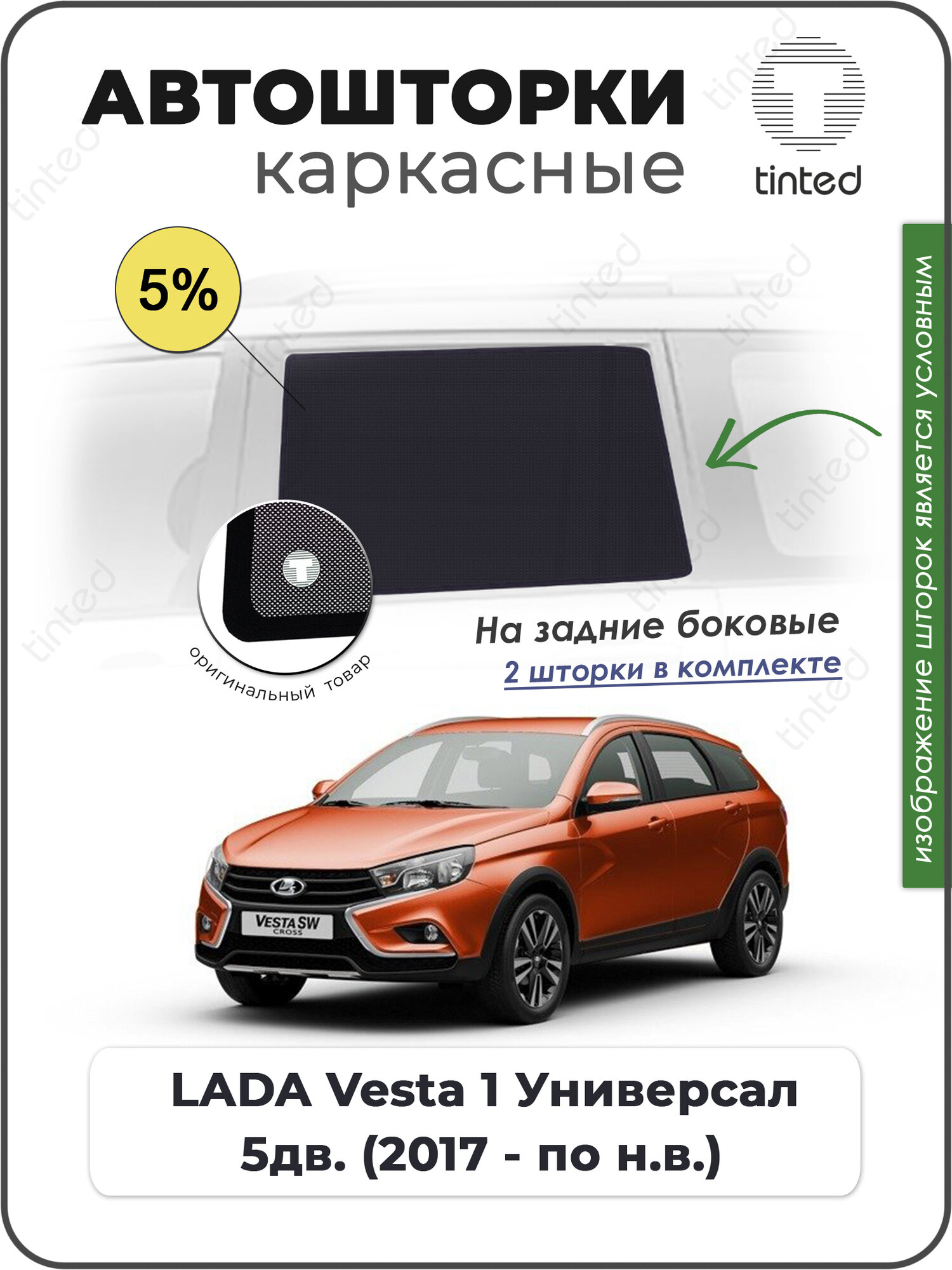 АВТОШТОРКИ
каркасные

tinted

5%

оригинальный товар

На задние боковые
2 шторки в комплекте

изображение шторок является условным

VESTA SW CROSS

LADA Vesta 1 Универсал
5дв. (2017 - по н.в.)